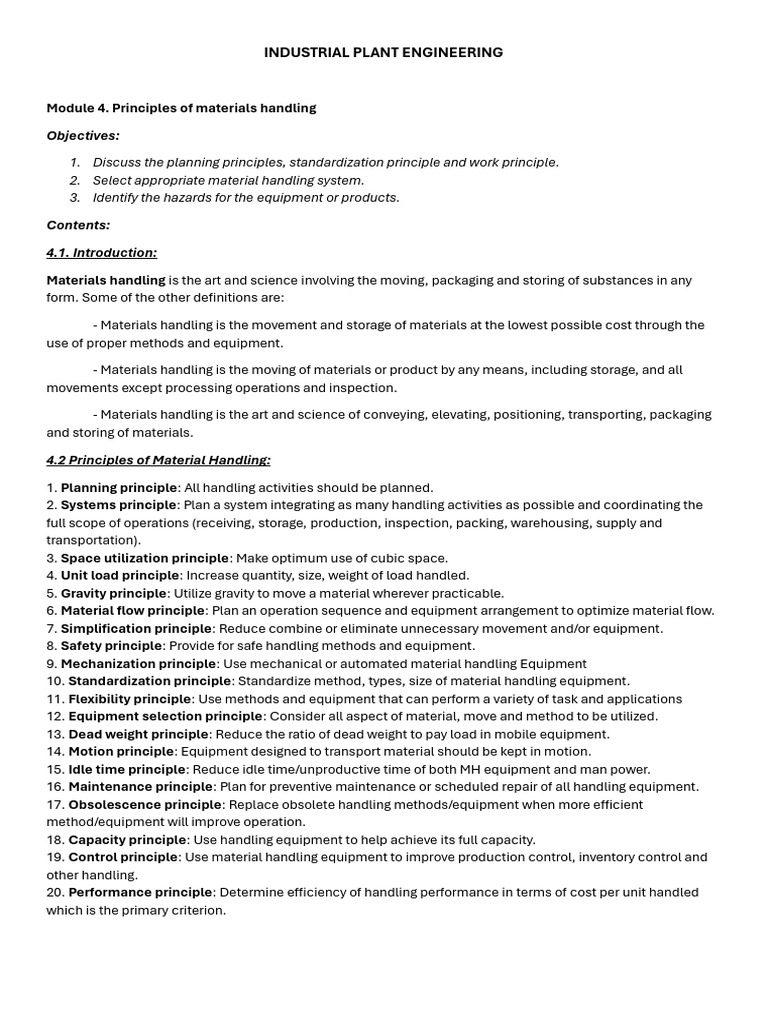 INDUSTRIAL PLANT ENGINEERING

Module 4. Principles of materials handling

Objectives:

1. Discuss the planning principles, standardization principle and work principle.
2. Select appropriate material handling system.
3. Identify the hazards for the equipment or products.

Contents:

4.1. Introduction:

Materials handling is the art and science involving the moving, packaging and storing of substances in any form. Some of the other definitions are:

- Materials handling is the movement and storage of materials at the lowest possible cost through the use of proper methods and equipment.

- Materials handling is the moving of materials or product by any means, including storage, and all movements except processing operations and inspection.

- Materials handling is the art and science of conveying, elevating, positioning, transporting, packaging and storing of materials.

4.2 Principles of Material Handling:

1. Planning principle: All handling activities should be planned.
2. Systems principle: Plan a system integrating as many handling activities as possible and coordinating the full scope of operations (receiving, storage, production, inspection, packing, warehousing, supply and transportation).
3. Space utilization principle: Make optimum use of cubic space.
4. Unit load principle: Increase quantity, size, weight of load handled.
5. Gravity principle: Utilize gravity to move a material wherever practicable.
6. Material flow principle: Plan an operation sequence and equipment arrangement to optimize material flow.
7. Simplification principle: Reduce combine or eliminate unnecessary movement and/or equipment.
8. Safety principle: Provide for safe handling methods and equipment.
9. Mechanization principle: Use mechanical or automated material handling Equipment
10. Standardization principle: Standardize method, types, size of material handling equipment.
11. Flexibility principle: Use methods and equipment that can perform a variety of task and applications
12. Equipment selection principle: Consider all aspect of material, move and method to be utilized.
13. Dead weight principle: Reduce the ratio of dead weight to pay load in mobile equipment.
14. Motion principle: Equipment designed to transport material should be kept in motion.
15. Idle time principle: Reduce idle time/unproductive time of both MH equipment and man power.
16. Maintenance principle: Plan for preventive maintenance or scheduled repair of all handling equipment.
17. Obsolescence principle: Replace obsolete handling methods/equipment when more efficient method/equipment will improve operation.
18. Capacity principle: Use handling equipment to help achieve its full capacity.
19. Control principle: Use material handling equipment to improve production control, inventory control and other handling.
20. Performance principle: Determine efficiency of handling performance in terms of cost per unit handled which is the primary criterion.